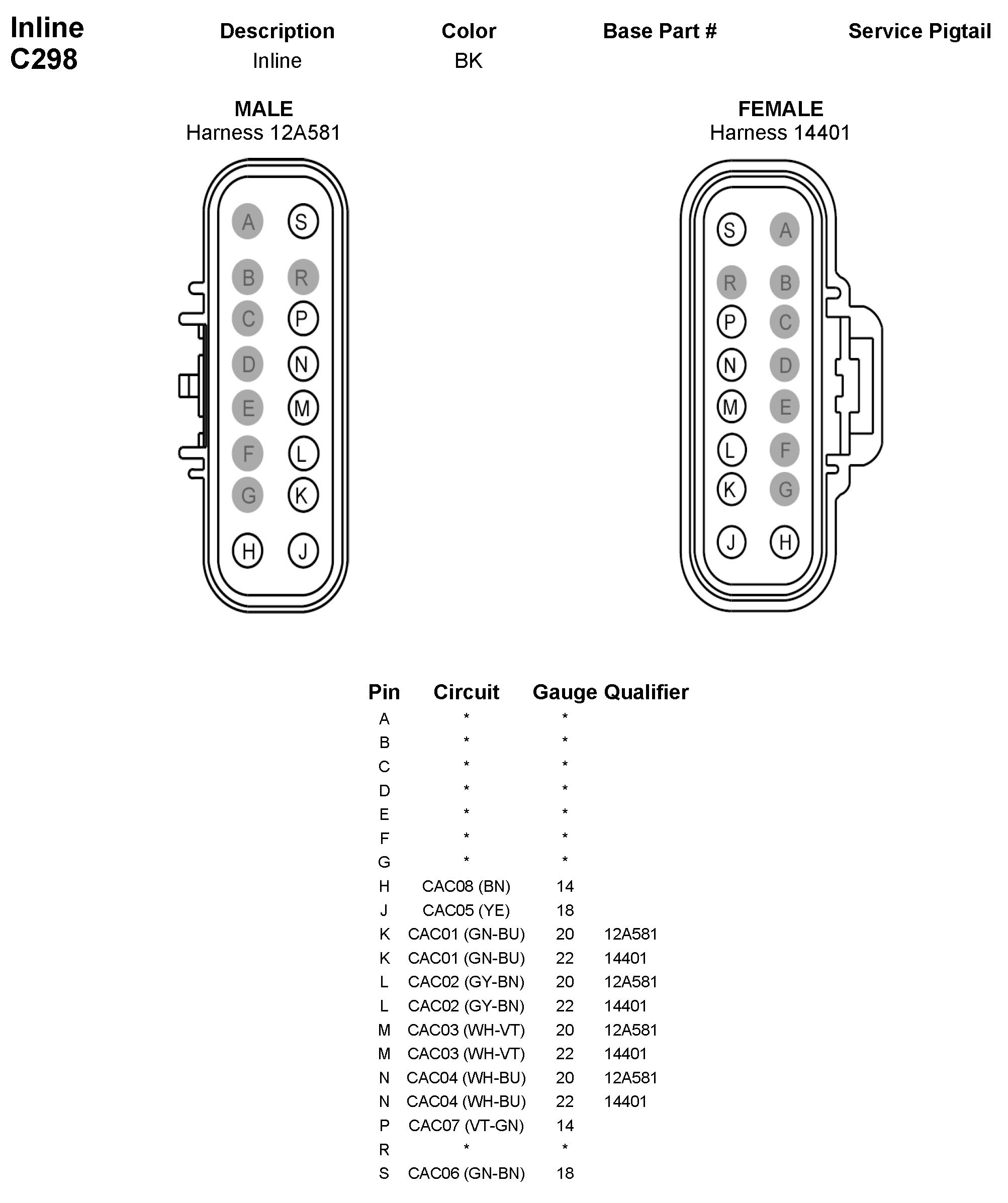 Inline
C298

| Description | Color | Base Part # | Service Pigtail |
|---|---|---|---|
| Inline | BK | | |

MALE
Harness 12A581

A S
B R
C P
D N
E M
F L
G K
H J

FEMALE
Harness 14401

S A
R B
P C
N D
M E
L F
K G
J H

| Pin | Circuit | Gauge | Qualifier |
|---|---|---|---|
| A | * | * | |
| B | * | * | |
| C | * | * | |
| D | * | * | |
| E | * | * | |
| F | * | * | |
| G | * | * | |
| H | CAC08 (BN) | 14 | |
| J | CAC05 (YE) | 18 | |
| K | CAC01 (GN-BU) | 20 | 12A581 |
| K | CAC01 (GN-BU) | 22 | 14401 |
| L | CAC02 (GY-BN) | 20 | 12A581 |
| L | CAC02 (GY-BN) | 22 | 14401 |
| M | CAC03 (WH-VT) | 20 | 12A581 |
| M | CAC03 (WH-VT) | 22 | 14401 |
| N | CAC04 (WH-BU) | 20 | 12A581 |
| N | CAC04 (WH-BU) | 22 | 14401 |
| P | CAC07 (VT-GN) | 14 | |
| R | * | * | |
| S | CAC06 (GN-BN) | 18 | |